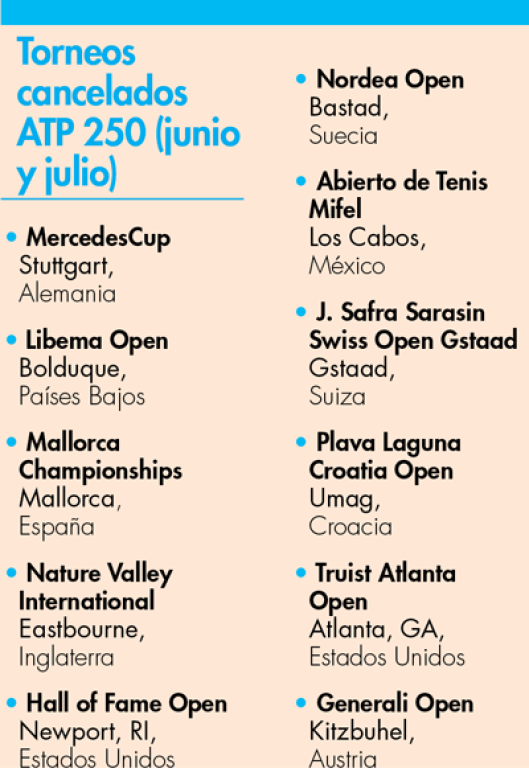 Torneos cancelados ATP 250 (junio y julio)

• MercedesCup
Stuttgart,
Alemania

• Libema Open
Bolduque,
Países Bajos

• Mallorca Championships
Mallorca,
España

• Nature Valley International
Eastbourne,
Inglaterra

• Hall of Fame Open
Newport, RI,
Estados Unidos

• Nordea Open
Bastad,
Suecia

• Abierto de Tenis Mifel
Los Cabos,
México

• J. Safra Sarasin Swiss Open Gstaad
Gstaad,
Suiza

• Plava Laguna Croatia Open
Umag,
Croacia

• Truist Atlanta Open
Atlanta, GA,
Estados Unidos

• Generali Open
Kitzbuhel,
Austria